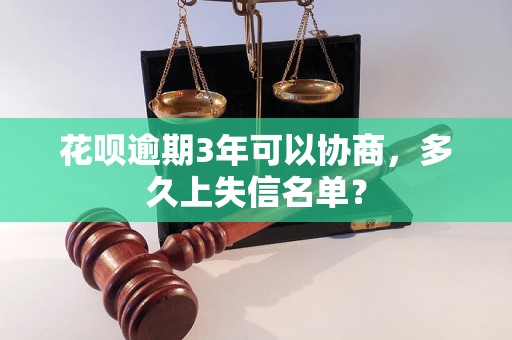 花呗逾期3年可以协商，多久上失信名单？